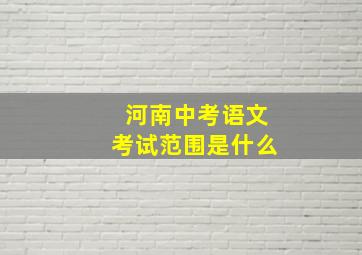 河南中考语文
考试范围是什么